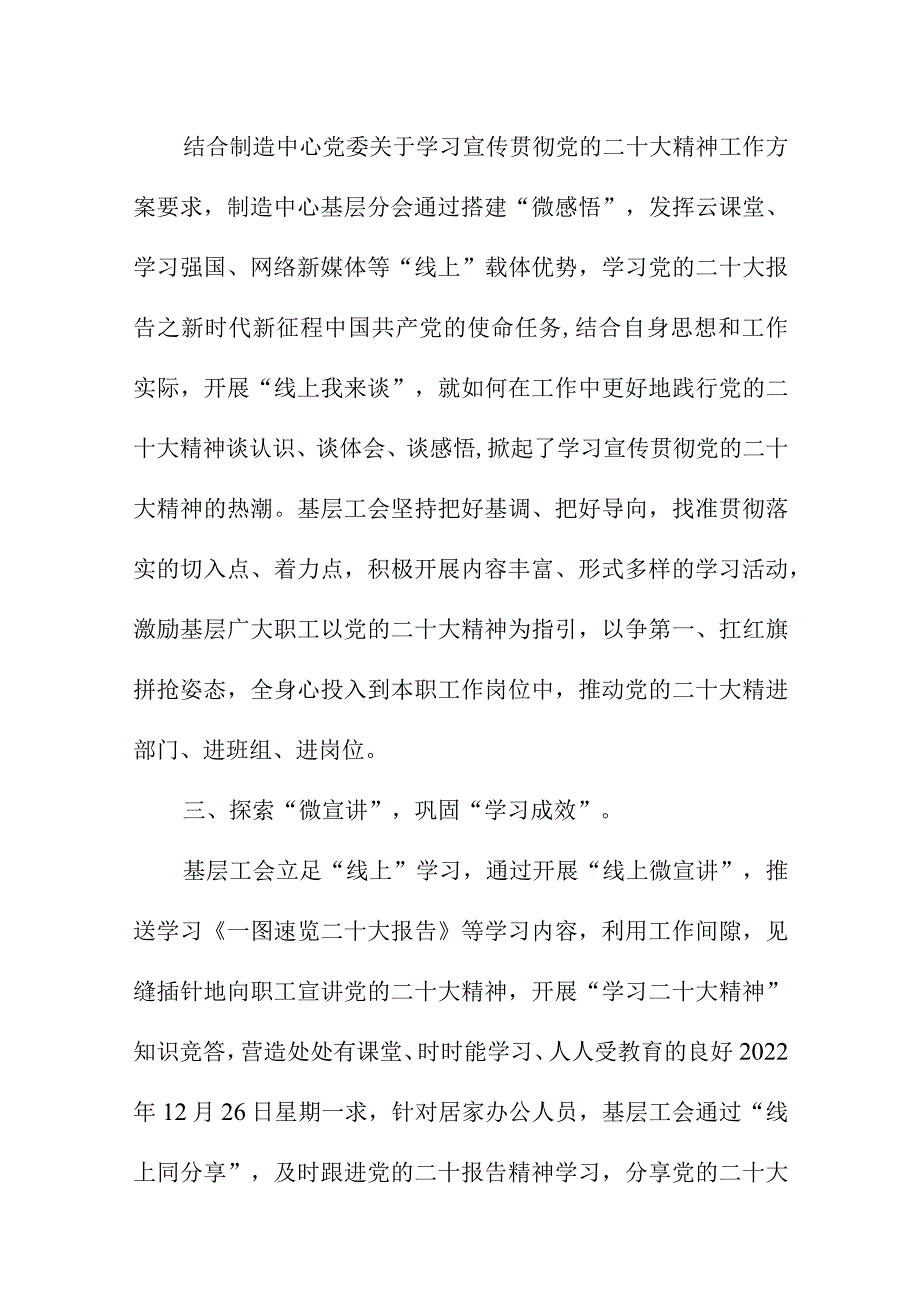 结合制造中心党委关于学习宣传贯彻党的二十大精神工作方案要求，制造中心基层分会通过搭建“微感悟”，发挥云课堂、学习强国、网络新媒体等“线上”载体优势，学习党的二十大报告之新时代新征程中国共产党的使命任务,结合自身思想和工作实际，开展“线上我来谈”，就如何在工作中更好地践行党的二十大精神谈认识、谈体会、谈感悟,掀起了学习宣传贯彻党的二十大精神的热潮。基层工会坚持把好基调、把好导向，找准贯彻落实的切入点、着力点，积极开展内容丰富、形式多样的学习活动，激励基层广大职工以党的二十大精神为指引，以争第一、扛红旗拼抢姿态，全身心投入到本职工作岗位中，推动党的二十大精进部门、进班组、进岗位。

三、探索“微宣讲”，巩固“学习成效”。

基层工会立足“线上”学习，通过开展“线上微宣讲”，推送学习《一图速览二十大报告》等学习内容，利用工作间隙，见缝插针地向职工宣讲党的二十大精神，开展“学习二十大精神”知识竞答，营造处处有课堂、时时能学习、人人受教育的良好2022年12月26日星期一求，针对居家办公人员，基层工会通过“线上同分享”，及时跟进党的二十报告精神学习，分享党的二十大